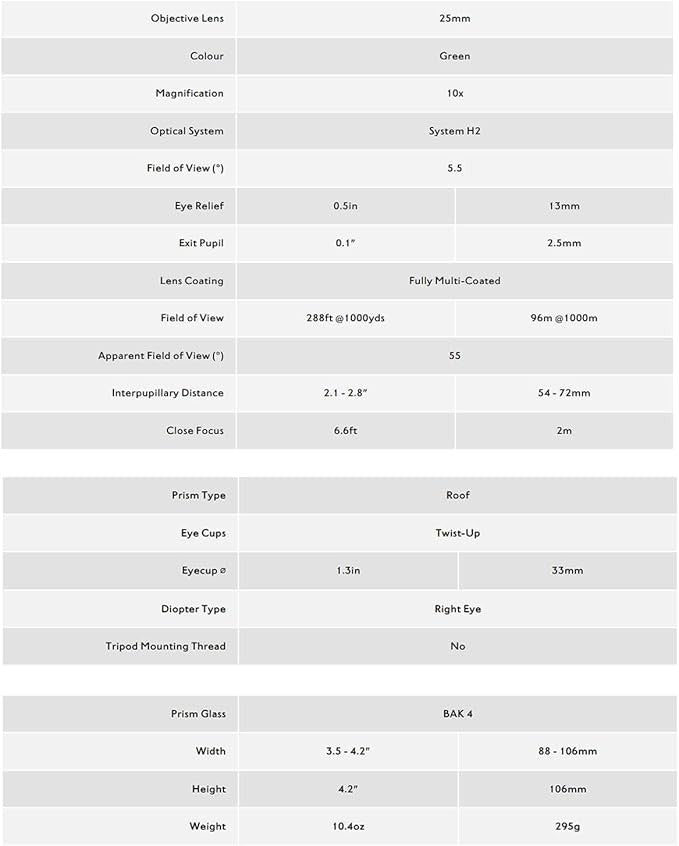 | Objective Lens | 25mm | |
|---|---|---|
| Colour | Green | |
| Magnification | 10x | |
| Optical System | System H2 | |
| Field of View (°) | 5.5 | |
| Eye Relief | 0.5in | 13mm |
| Exit Pupil | 0.1" | 2.5mm |
| Lens Coating | Fully Multi-Coated | |
| Field of View | 288ft @1000yds | 96m @1000m |
| Apparent Field of View (°) | 55 | |
| Interpupillary Distance | 2.1 - 2.8" | 54 - 72mm |
| Close Focus | 6.6ft | 2m |

| Prism Type | Roof | |
|---|---|---|
| Eye Cups | Twist-Up | |
| Eyecup ⌀ | 1.3in | 33mm |
| Diopter Type | Right Eye | |
| Tripod Mounting Thread | No | |

| Prism Glass | BAK 4 | |
|---|---|---|
| Width | 3.5 - 4.2" | 88 - 106mm |
| Height | 4.2" | 106mm |
| Weight | 10.4oz | 295g |